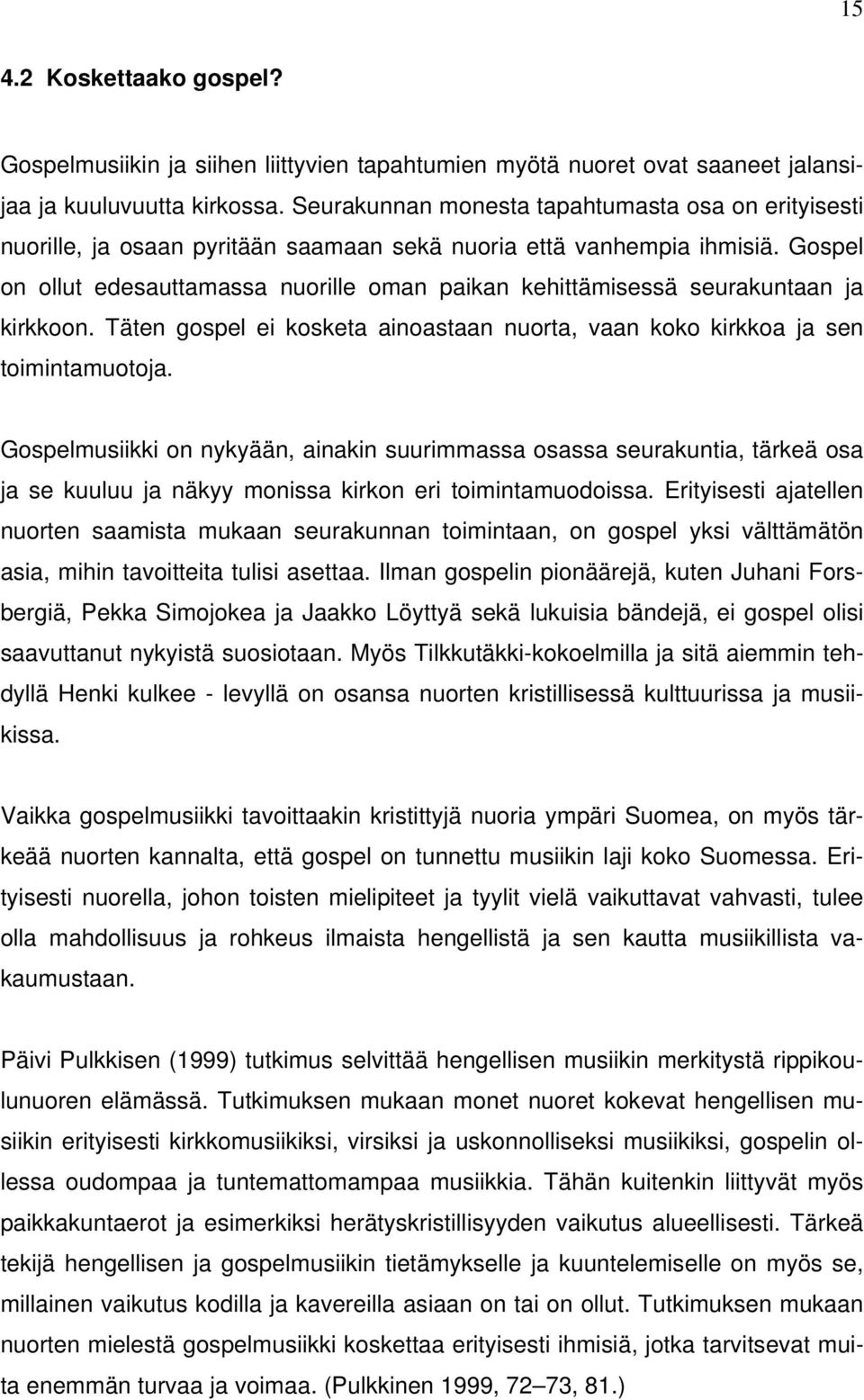 15

4.2 Koskettaako gospel?

Gospelmusiikin ja siihen liittyvien tapahtumien myötä nuoret ovat saaneet jalansijaa ja kuuluvuutta kirkossa. Seurakunnan monesta tapahtumasta osa on erityisesti nuorille, ja osaan pyritään saamaan sekä nuoria että vanhempia ihmisiä. Gospel on ollut edesauttamassa nuorille oman paikan kehittämisessä seurakuntaan ja kirkkoon. Täten gospel ei kosketa ainoastaan nuorta, vaan koko kirkkoa ja sen toimintamuotoja.

Gospelmusiikki on nykyään, ainakin suurimmassa osassa seurakuntia, tärkeä osa ja se kuuluu ja näkyy monissa kirkon eri toimintamuodoissa. Erityisesti ajatellen nuorten saamista mukaan seurakunnan toimintaan, on gospel yksi välttämätön asia, mihin tavoitteita tulisi asettaa. Ilman gospelin pionäärejä, kuten Juhani Forsbergiä, Pekka Simojokea ja Jaakko Löyttyä sekä lukuisia bändejä, ei gospel olisi saavuttanut nykyistä suosiotaan. Myös Tilkkutäkki-kokoelmilla ja sitä aiemmin tehdyllä Henki kulkee - levyllä on osansa nuorten kristillisessä kulttuurissa ja musiikissa.

Vaikka gospelmusiikki tavoittaakin kristittyjä nuoria ympäri Suomea, on myös tärkeää nuorten kannalta, että gospel on tunnettu musiikin laji koko Suomessa. Erityisesti nuorella, johon toisten mielipiteet ja tyylit vielä vaikuttavat vahvasti, tulee olla mahdollisuus ja rohkeus ilmaista hengellistä ja sen kautta musiikillista vakaumustaan.

Päivi Pulkkisen (1999) tutkimus selvittää hengellisen musiikin merkitystä rippikoulunuoren elämässä. Tutkimuksen mukaan monet nuoret kokevat hengellisen musiikin erityisesti kirkkomusiikiksi, virsiksi ja uskonnolliseksi musiikiksi, gospelin ollessa oudompaa ja tuntemattomampaa musiikkia. Tähän kuitenkin liittyvät myös paikkakuntaerot ja esimerkiksi herätyskristillisyyden vaikutus alueellisesti. Tärkeä tekijä hengellisen ja gospelmusiikin tietämykselle ja kuuntelemiselle on myös se, millainen vaikutus kodilla ja kavereilla asiaan on tai on ollut. Tutkimuksen mukaan nuorten mielestä gospelmusiikki koskettaa erityisesti ihmisiä, jotka tarvitsevat muita enemmän turvaa ja voimaa. (Pulkkinen 1999, 72–73, 81.)